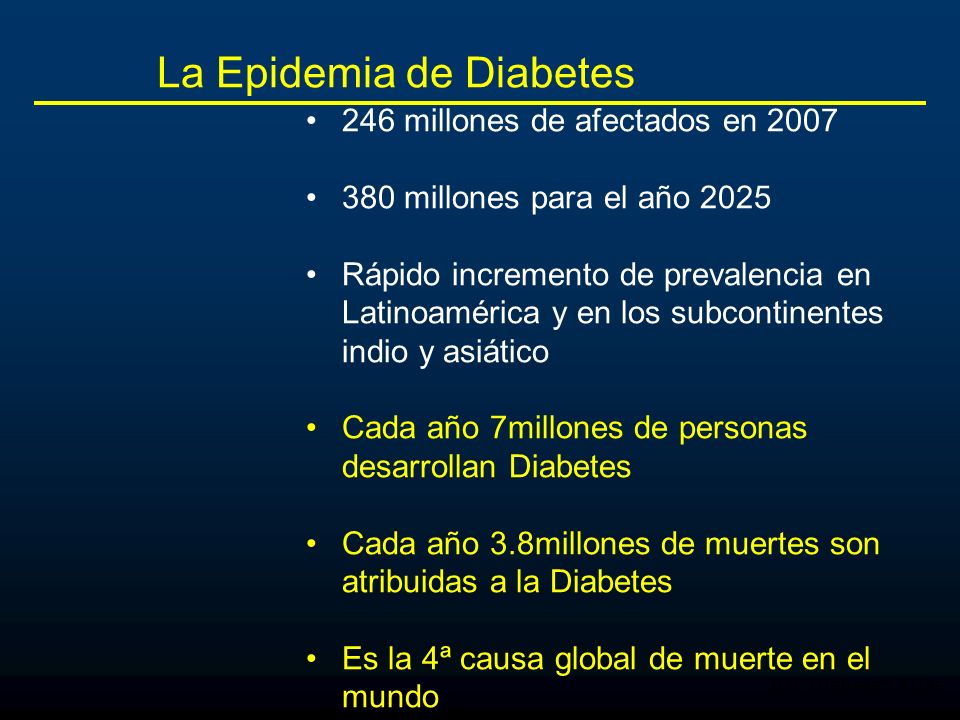 La Epidemia de Diabetes

• 246 millones de afectados en 2007

• 380 millones para el año 2025

• Rápido incremento de prevalencia en Latinoamérica y en los subcontinentes indio y asiático

• Cada año 7millones de personas desarrollan Diabetes

• Cada año 3.8millones de muertes son atribuidas a la Diabetes

• Es la 4ª causa global de muerte en el mundo